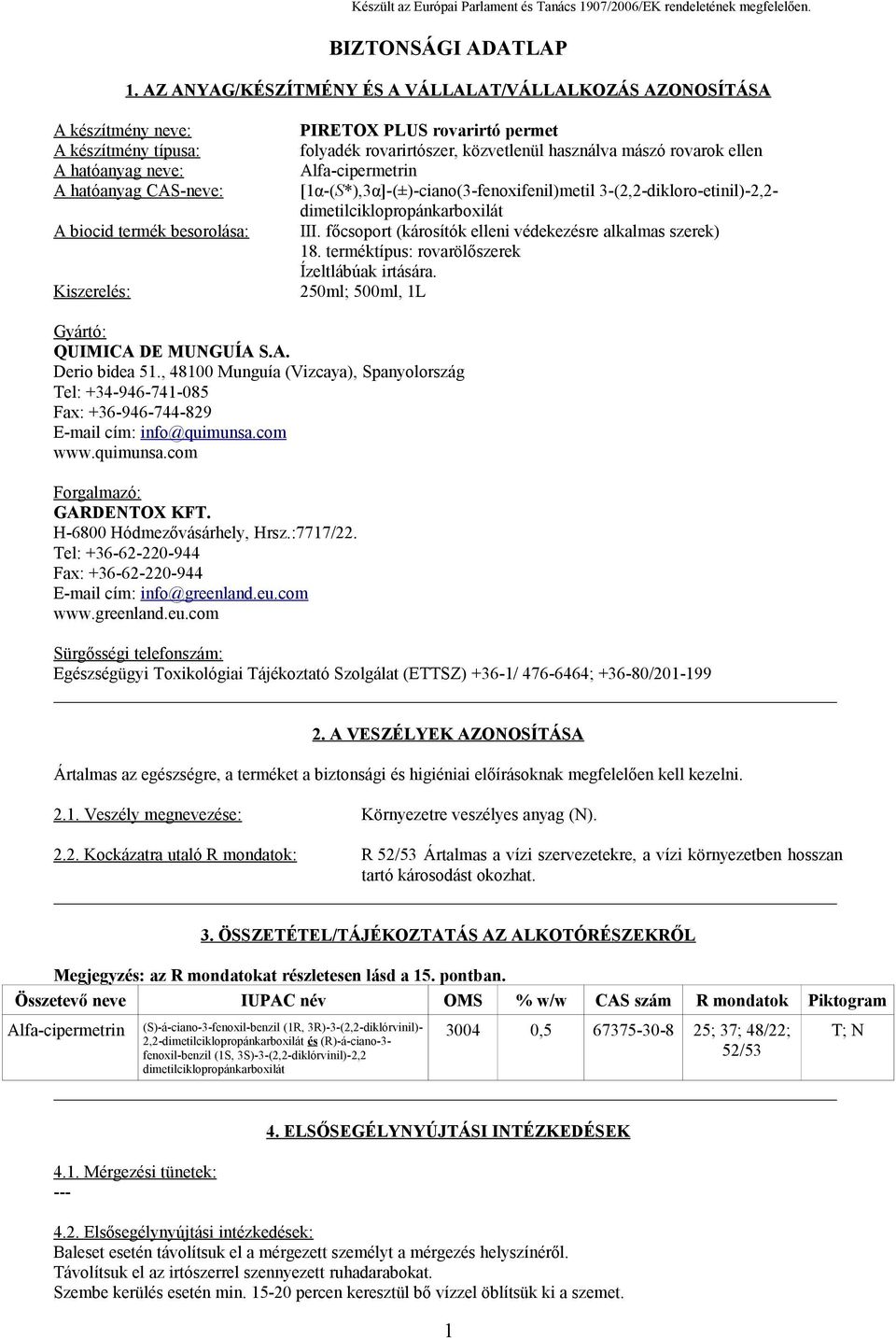 Készült az Európai Parlament és Tanács 1907/2006/EK rendeletének megfelelően.

BIZTONSÁGI ADATLAP

1. AZ ANYAG/KÉSZÍTMÉNY ÉS A VÁLLALAT/VÁLLALKOZÁS AZONOSÍTÁSA

A készítmény neve: PIRETOX PLUS rovarirtó permet
A készítmény típusa: folyadék rovarirtószer, közvetlenül használva mászó rovarok ellen
A hatóanyag neve: Alfa-cipermetrin
A hatóanyag CAS-neve: [1α-(S*),3α]-(±)-ciano(3-fenoxifenil)metil 3-(2,2-dikloro-etinil)-2,2-dimetilciklopropánkarboxilát
A biocid termék besorolása: III. főcsoport (károsítók elleni védekezésre alkalmas szerek) 18. terméktípus: rovarölőszerek Ízeltlábúak irtására.
Kiszerelés: 250ml; 500ml, 1L

Gyártó:
QUIMICA DE MUNGUÍA S.A.
Derio bidea 51., 48100 Munguía (Vizcaya), Spanyolország
Tel: +34-946-741-085
Fax: +36-946-744-829
E-mail cím: info@quimunsa.com
www.quimunsa.com

Forgalmazó:
GARDENTOX KFT.
H-6800 Hódmezővásárhely, Hrsz.:7717/22.
Tel: +36-62-220-944
Fax: +36-62-220-944
E-mail cím: info@greenland.eu.com
www.greenland.eu.com

Sürgősségi telefonszám:
Egészségügyi Toxikológiai Tájékoztató Szolgálat (ETTSZ) +36-1/ 476-6464; +36-80/201-199

2. A VESZÉLYEK AZONOSÍTÁSA

Ártalmas az egészségre, a terméket a biztonsági és higiéniai előírásoknak megfelelően kell kezelni.

2.1. Veszély megnevezése: Környezetre veszélyes anyag (N).

2.2. Kockázatra utaló R mondatok: R 52/53 Ártalmas a vízi szervezetekre, a vízi környezetben hosszan tartó károsodást okozhat.

3. ÖSSZETÉTEL/TÁJÉKOZTATÁS AZ ALKOTÓRÉSZEKRŐL

Megjegyzés: az R mondatokat részletesen lásd a 15. pontban.

| Összetevő neve | IUPAC név | OMS | % w/w | CAS szám | R mondatok | Piktogram |
|---|---|---|---|---|---|---|
| Alfa-cipermetrin | (S)-á-ciano-3-fenoxil-benzil (1R, 3R)-3-(2,2-diklórvinil)-2,2-dimetilciklopropánkarboxilát és (R)-á-ciano-3-fenoxil-benzil (1S, 3S)-3-(2,2-diklórvinil)-2,2 dimetilciklopropánkarboxilát | 3004 | 0,5 | 67375-30-8 | 25; 37; 48/22; 52/53 | T; N |

4. ELSŐSEGÉLYNYÚJTÁSI INTÉZKEDÉSEK

4.1. Mérgezési tünetek:
---

4.2. Elsősegélynyújtási intézkedések:
Baleset esetén távolítsuk el a mérgezett személyt a mérgezés helyszínéről.
Távolítsuk el az irtószerrel szennyezett ruhadarabokat.
Szembe kerülés esetén min. 15-20 percen keresztül bő vízzel öblítsük ki a szemet.

1